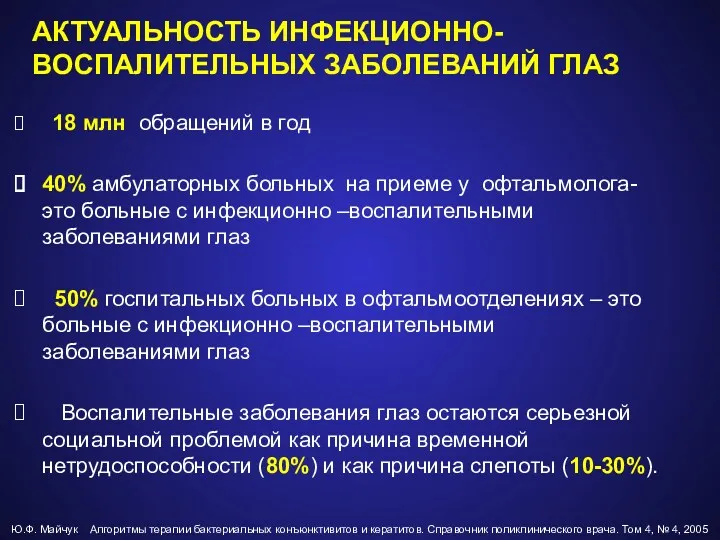 АКТУАЛЬНОСТЬ ИНФЕКЦИОННО-ВОСПАЛИТЕЛЬНЫХ ЗАБОЛЕВАНИЙ ГЛАЗ

18 млн обращений в год

40% амбулаторных больных на приеме у офтальмолога- это больные с инфекционно –воспалительными заболеваниями глаз

50% госпитальных больных в офтальмоотделениях – это больные с инфекционно –воспалительными заболеваниями глаз

Воспалительные заболевания глаз остаются серьезной социальной проблемой как причина временной нетрудоспособности (80%) и как причина слепоты (10-30%).

Ю.Ф. Майчук Алгоритмы терапии бактериальных конъюнктивитов и кератитов. Справочник поликлинического врача. Том 4, № 4, 2005